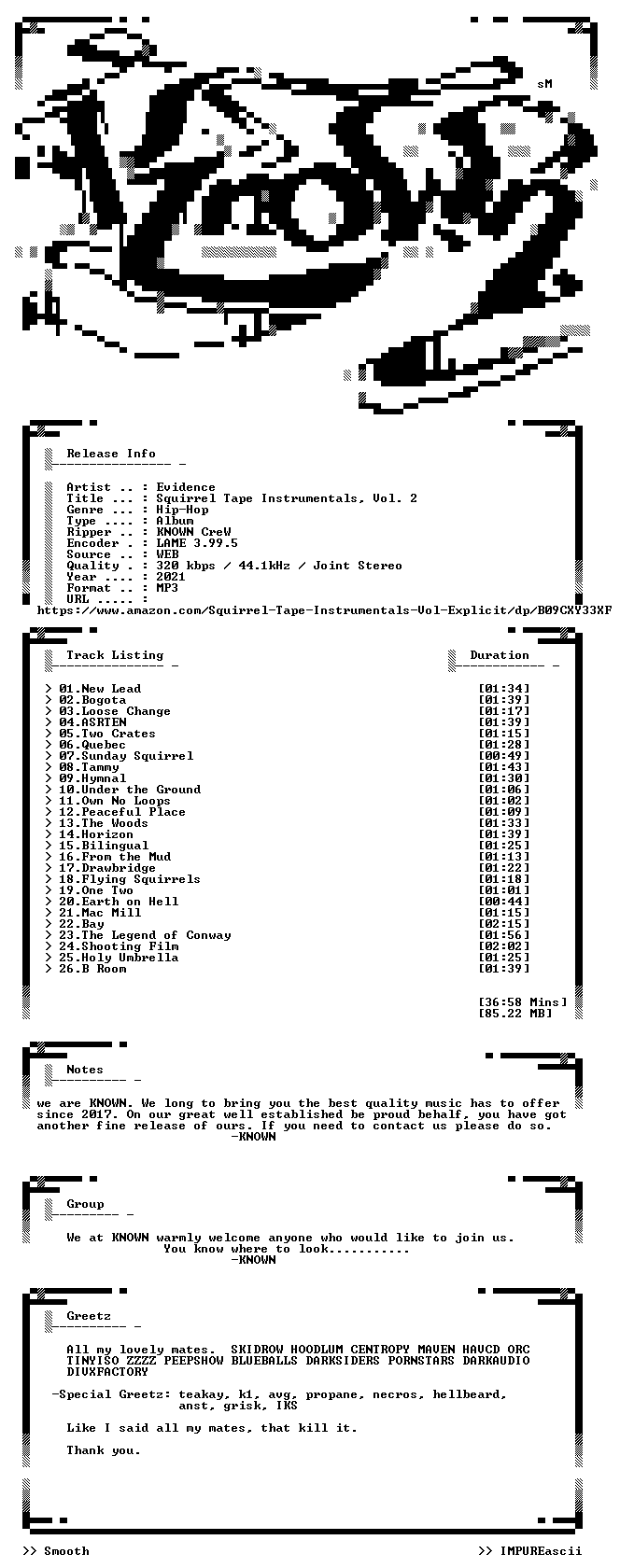 sM

Release Info

Artist .. : Evidence
Title ... : Squirrel Tape Instrumentals, Vol. 2
Genre ... : Hip-Hop
Type .... : Album
Ripper .. : KNOWN CreW
Encoder . : LAME 3.99.5
Source .. : WEB
Quality . : 320 kbps / 44.1kHz / Joint Stereo
Year .... : 2021
Format .. : MP3
URL ..... :
https://www.amazon.com/Squirrel-Tape-Instrumentals-Vol-Explicit/dp/B09CXY33XF

Track Listing

Duration

> 01.New Lead [01:34]
> 02.Bogota [01:39]
> 03.Loose Change [01:17]
> 04.ASRTEN [01:39]
> 05.Two Crates [01:15]
> 06.Quebec [01:28]
> 07.Sunday Squirrel [00:49]
> 08.Tammy [01:43]
> 09.Hymnal [01:30]
> 10.Under the Ground [01:06]
> 11.Own No Loops [01:02]
> 12.Peaceful Place [01:09]
> 13.The Woods [01:33]
> 14.Horizon [01:39]
> 15.Bilingual [01:25]
> 16.From the Mud [01:13]
> 17.Drawbridge [01:22]
> 18.Flying Squirrels [01:18]
> 19.One Two [01:01]
> 20.Earth on Hell [00:44]
> 21.Mac Mill [01:15]
> 22.Bay [02:15]
> 23.The Legend of Conway [01:56]
> 24.Shooting Film [02:02]
> 25.Holy Umbrella [01:25]
> 26.B Room [01:39]

[36:58 Mins]
[85.22 MB]

Notes

we are KNOWN. We long to bring you the best quality music has to offer since 2017. On our great well established be proud behalf, you have got another fine release of ours. If you need to contact us please do so.
-KNOWN

Group

We at KNOWN warmly welcome anyone who would like to join us.
You know where to look...........
-KNOWN

Greetz

All my lovely mates. SKIDROW HOODLUM CENTROPY MAVEN HAVCD ORC TINYISO ZZZZ PEEPSHOW BLUEBALLS DARKSIDERS PORNSTARS DARKAUDIO DIVXFACTORY

-Special Greetz: teakay, k1, avg, propane, necros, hellbeard,
anst, grisk, IKS

Like I said all my mates, that kill it.

Thank you.

>> Smooth

>> IMPUREascii